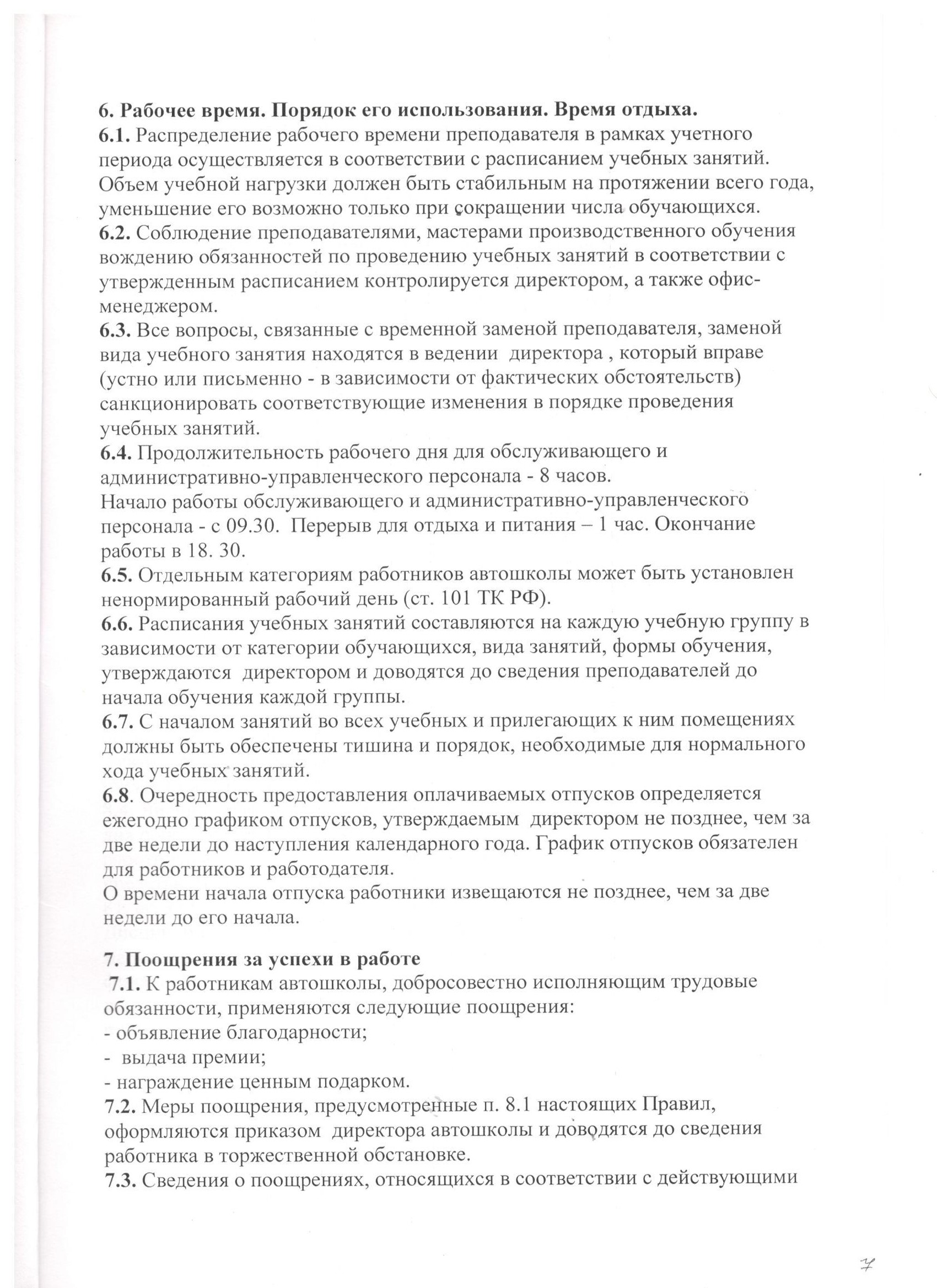 6. Рабочее время. Порядок его использования. Время отдыха.
6.1. Распределение рабочего времени преподавателя в рамках учетного периода осуществляется в соответствии с расписанием учебных занятий. Объем учебной нагрузки должен быть стабильным на протяжении всего года, уменьшение его возможно только при сокращении числа обучающихся.
6.2. Соблюдение преподавателями, мастерами производственного обучения вождению обязанностей по проведению учебных занятий в соответствии с утвержденным расписанием контролируется директором, а также офис-менеджером.
6.3. Все вопросы, связанные с временной заменой преподавателя, заменой вида учебного занятия находятся в ведении директора , который вправе (устно или письменно - в зависимости от фактических обстоятельств) санкционировать соответствующие изменения в порядке проведения учебных занятий.
6.4. Продолжительность рабочего дня для обслуживающего и административно-управленческого персонала - 8 часов.
Начало работы обслуживающего и административно-управленческого персонала - с 09.30. Перерыв для отдыха и питания – 1 час. Окончание работы в 18. 30.
6.5. Отдельным категориям работников автошколы может быть установлен ненормированный рабочий день (ст. 101 ТК РФ).
6.6. Расписания учебных занятий составляются на каждую учебную группу в зависимости от категории обучающихся, вида занятий, формы обучения, утверждаются директором и доводятся до сведения преподавателей до начала обучения каждой группы.
6.7. С началом занятий во всех учебных и прилегающих к ним помещениях должны быть обеспечены тишина и порядок, необходимые для нормального хода учебных занятий.
6.8. Очередность предоставления оплачиваемых отпусков определяется ежегодно графиком отпусков, утверждаемым директором не позднее, чем за две недели до наступления календарного года. График отпусков обязателен для работников и работодателя.
О времени начала отпуска работники извещаются не позднее, чем за две недели до его начала.

7. Поощрения за успехи в работе
7.1. К работникам автошколы, добросовестно исполняющим трудовые обязанности, применяются следующие поощрения:
- объявление благодарности;
- выдача премии;
- награждение ценным подарком.
7.2. Меры поощрения, предусмотренные п. 8.1 настоящих Правил, оформляются приказом директора автошколы и доводятся до сведения работника в торжественной обстановке.
7.3. Сведения о поощрениях, относящихся в соответствии с действующими

7